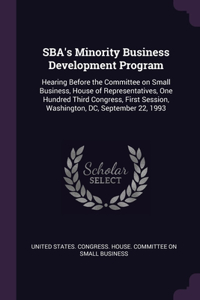 SBA's Minority Business Development Program

Hearing Before the Committee on Small Business, House of Representatives, One Hundred Third Congress, First Session, Washington, DC, September 22, 1993

Scholar SELECT

UNITED STATES. CONGRESS. HOUSE. COMMITTEE ON SMALL BUSINESS